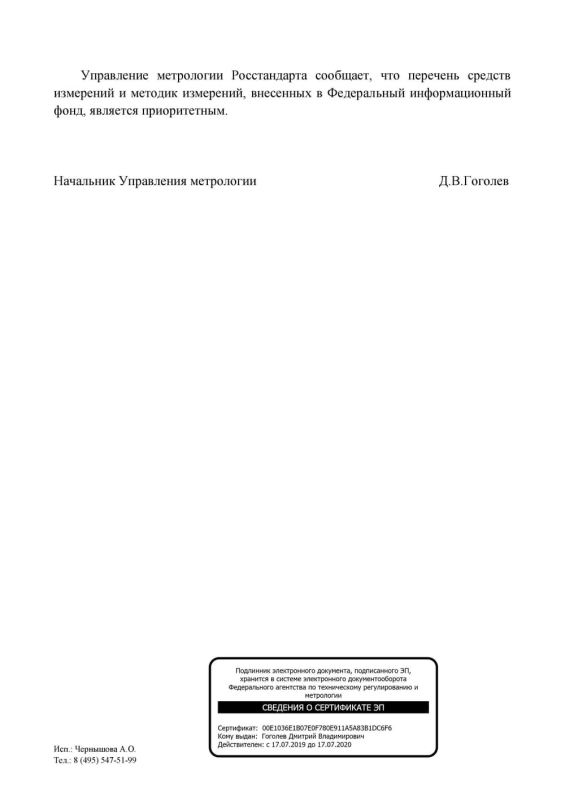 Управление метрологии Росстандарта сообщает, что перечень средств измерений и методик измерений, внесенных в Федеральный информационный фонд, является приоритетным.

Начальник Управления метрологии Д.В.Гоголев

Подлинник электронного документа, подписанного ЭП, хранится в системе электронного документооборота Федерального агентства по техническому регулированию и метрологии

СВЕДЕНИЯ О СЕРТИФИКАТЕ ЭП

Сертификат: 00E1036E1B07E0F780E911A5A83B1DC6F6
Кому выдан: Гоголев Дмитрий Владимирович
Действителен: с 17.07.2019 до 17.07.2020

Исп.: Чернышова А.О.
Тел.: 8 (495) 547-51-99